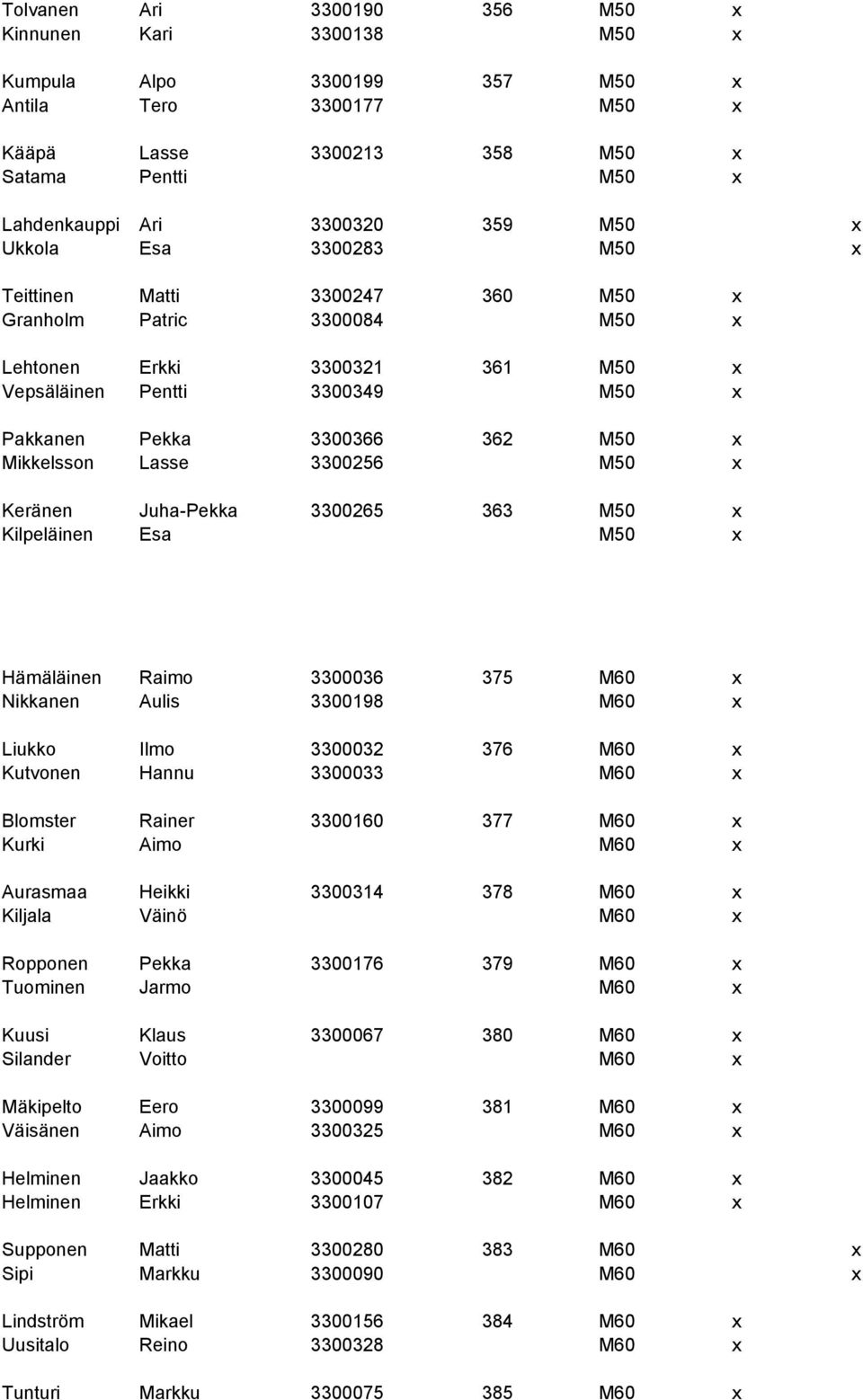 | | | | | | | |
|---|---|---|---|---|---|---|
| Tolvanen | Ari | 3300190 | 356 | M50 | x | |
| Kinnunen | Kari | 3300138 | | M50 | x | |
| Kumpula | Alpo | 3300199 | 357 | M50 | x | |
| Antila | Tero | 3300177 | | M50 | x | |
| Kääpä | Lasse | 3300213 | 358 | M50 | x | |
| Satama | Pentti | | | M50 | x | |
| Lahdenkauppi | Ari | 3300320 | 359 | M50 | | x |
| Ukkola | Esa | 3300283 | | M50 | | x |
| Teittinen | Matti | 3300247 | 360 | M50 | x | |
| Granholm | Patric | 3300084 | | M50 | x | |
| Lehtonen | Erkki | 3300321 | 361 | M50 | x | |
| Vepsäläinen | Pentti | 3300349 | | M50 | x | |
| Pakkanen | Pekka | 3300366 | 362 | M50 | x | |
| Mikkelsson | Lasse | 3300256 | | M50 | x | |
| Keränen | Juha-Pekka | 3300265 | 363 | M50 | x | |
| Kilpeläinen | Esa | | | M50 | x | |
| Hämäläinen | Raimo | 3300036 | 375 | M60 | x | |
| Nikkanen | Aulis | 3300198 | | M60 | x | |
| Liukko | Ilmo | 3300032 | 376 | M60 | x | |
| Kutvonen | Hannu | 3300033 | | M60 | x | |
| Blomster | Rainer | 3300160 | 377 | M60 | x | |
| Kurki | Aimo | | | M60 | x | |
| Aurasmaa | Heikki | 3300314 | 378 | M60 | x | |
| Kiljala | Väinö | | | M60 | x | |
| Ropponen | Pekka | 3300176 | 379 | M60 | x | |
| Tuominen | Jarmo | | | M60 | x | |
| Kuusi | Klaus | 3300067 | 380 | M60 | x | |
| Silander | Voitto | | | M60 | x | |
| Mäkipelto | Eero | 3300099 | 381 | M60 | x | |
| Väisänen | Aimo | 3300325 | | M60 | x | |
| Helminen | Jaakko | 3300045 | 382 | M60 | x | |
| Helminen | Erkki | 3300107 | | M60 | x | |
| Supponen | Matti | 3300280 | 383 | M60 | | x |
| Sipi | Markku | 3300090 | | M60 | | x |
| Lindström | Mikael | 3300156 | 384 | M60 | x | |
| Uusitalo | Reino | 3300328 | | M60 | x | |
| Tunturi | Markku | 3300075 | 385 | M60 | x | |